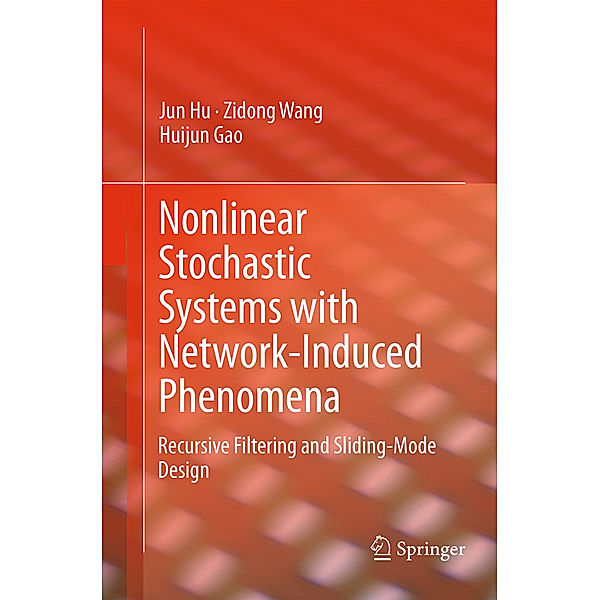 Jun Hu · Zidong Wang
Huijun Gao

Nonlinear Stochastic Systems with Network-Induced Phenomena

Recursive Filtering and Sliding-Mode Design

Springer